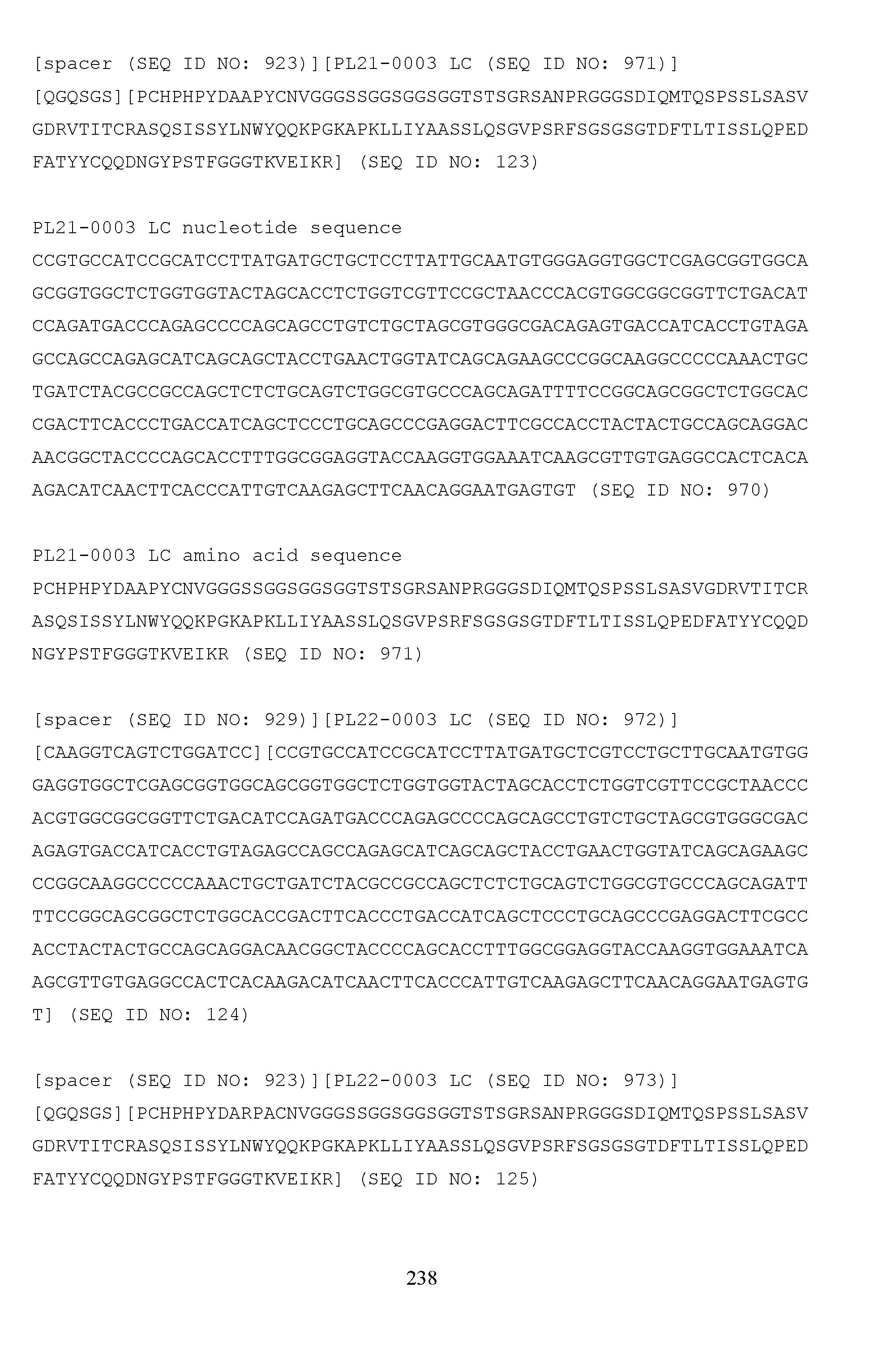 [spacer (SEQ ID NO: 923)][PL21-0003 LC (SEQ ID NO: 971)]
[QGQSGS][PCHPHPYDAAPYCNVGGGSSGGSGGSGGTSTSGRSANPRGGGSDIQMTQSPSSLSASVGDRVTITCRASQSISSYLNWYQQKPGKAPKLLIYAASSLQSGVPSRFSGSGSGTDFTLTISSLQPEDFATYYCQQDNGYPSTFGGGTKVEIKR] (SEQ ID NO: 123)

PL21-0003 LC nucleotide sequence
CCGTGCCATCCGCATCCTTATGATGCTGCTCCTTATTGCAATGTGGGAGGTGGCTCGAGCGGTGGCAGCGGTGGCTCTGGTGGTACTAGCACCTCTGGTCGTTCCGCTAACCCACGTGGCGGCGGTTCTGACATCCAGATGACCCAGAGCCCCAGCAGCCTGTCTGCTAGCGTGGGCGACAGAGTGACCATCACCTGTAGAGCCAGCCAGAGCATCAGCAGCTACCTGAACTGGTATCAGCAGAAGCCCGGCAAGGCCCCCAAACTGCTGATCTACGCCGCCAGCTCTCTGCAGTCTGGCGTGCCCAGCAGATTTTCCGGCAGCGGCTCTGGCACCGACTTCACCCTGACCATCAGCTCCCTGCAGCCCGAGGACTTCGCCACCTACTACTGCCAGCAGGACAACGGCTACCCCAGCACCTTTGGCGGAGGTACCAAGGTGGAAATCAAGCGTTGTGAGGCCACTCACAAGACATCAACTTCACCCATTGTCAAGAGCTTCAACAGGAATGAGTGT (SEQ ID NO: 970)

PL21-0003 LC amino acid sequence
PCHPHPYDAAPYCNVGGGSSGGSGGSGGTSTSGRSANPRGGGSDIQMTQSPSSLSASVGDRVTITCRASQSISSYLNWYQQKPGKAPKLLIYAASSLQSGVPSRFSGSGSGTDFTLTISSLQPEDFATYYCQQDNGYPSTFGGGTKVEIKR (SEQ ID NO: 971)

[spacer (SEQ ID NO: 929)][PL22-0003 LC (SEQ ID NO: 972)]
[CAAGGTCAGTCTGGATCC][CCGTGCCATCCGCATCCTTATGATGCTCGTCCTGCTTGCAATGTGGGAGGTGGCTCGAGCGGTGGCAGCGGTGGCTCTGGTGGTACTAGCACCTCTGGTCGTTCCGCTAACCCACGTGGCGGCGGTTCTGACATCCAGATGACCCAGAGCCCCAGCAGCCTGTCTGCTAGCGTGGGCGACAGAGTGACCATCACCTGTAGAGCCAGCCAGAGCATCAGCAGCTACCTGAACTGGTATCAGCAGAAGCCCGGCAAGGCCCCCAAACTGCTGATCTACGCCGCCAGCTCTCTGCAGTCTGGCGTGCCCAGCAGATTTTCCGGCAGCGGCTCTGGCACCGACTTCACCCTGACCATCAGCTCCCTGCAGCCCGAGGACTTCGCCACCTACTACTGCCAGCAGGACAACGGCTACCCCAGCACCTTTGGCGGAGGTACCAAGGTGGAAATCAAGCGTTGTGAGGCCACTCACAAGACATCAACTTCACCCATTGTCAAGAGCTTCAACAGGAATGAGTGT] (SEQ ID NO: 124)

[spacer (SEQ ID NO: 923)][PL22-0003 LC (SEQ ID NO: 973)]
[QGQSGS][PCHPHPYDARPACNVGGGSSGGSGGSGGTSTSGRSANPRGGGSDIQMTQSPSSLSASVGDRVTITCRASQSISSYLNWYQQKPGKAPKLLIYAASSLQSGVPSRFSGSGSGTDFTLTISSLQPEDFATYYCQQDNGYPSTFGGGTKVEIKR] (SEQ ID NO: 125)

238